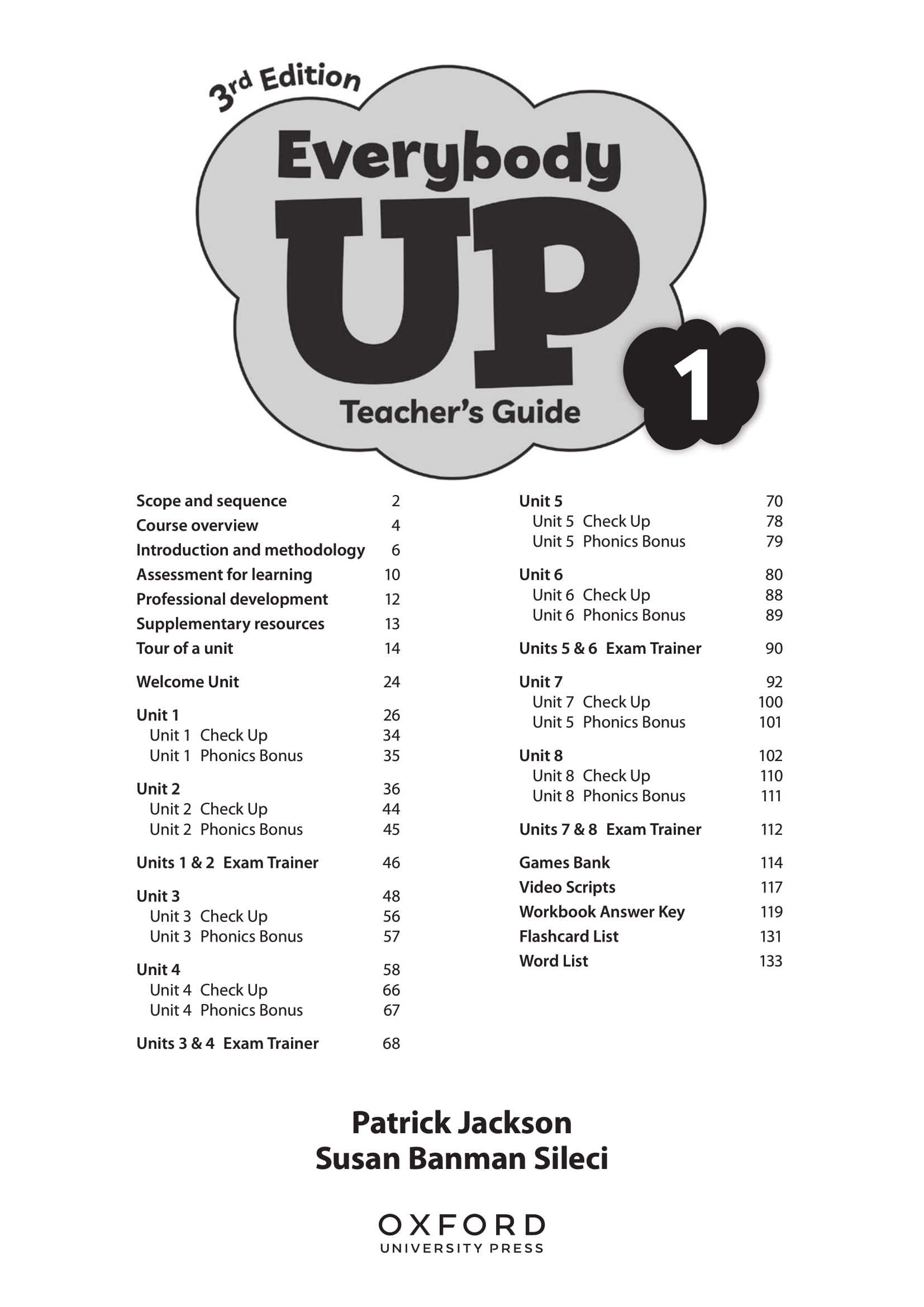 3rd Edition

Everybody

UP

Teacher's Guide

1

Scope and sequence 2
Course overview 4
Introduction and methodology 6
Assessment for learning 10
Professional development 12
Supplementary resources 13
Tour of a unit 14

Welcome Unit 24

Unit 1 26
Unit 1 Check Up 34
Unit 1 Phonics Bonus 35

Unit 2 36
Unit 2 Check Up 44
Unit 2 Phonics Bonus 45

Units 1 & 2 Exam Trainer 46

Unit 3 48
Unit 3 Check Up 56
Unit 3 Phonics Bonus 57

Unit 4 58
Unit 4 Check Up 66
Unit 4 Phonics Bonus 67

Units 3 & 4 Exam Trainer 68

Unit 5 70
Unit 5 Check Up 78
Unit 5 Phonics Bonus 79

Unit 6 80
Unit 6 Check Up 88
Unit 6 Phonics Bonus 89

Units 5 & 6 Exam Trainer 90

Unit 7 92
Unit 7 Check Up 100
Unit 5 Phonics Bonus 101

Unit 8 102
Unit 8 Check Up 110
Unit 8 Phonics Bonus 111

Units 7 & 8 Exam Trainer 112

Games Bank 114
Video Scripts 117
Workbook Answer Key 119
Flashcard List 131
Word List 133

Patrick Jackson
Susan Banman Sileci

OXFORD
UNIVERSITY PRESS